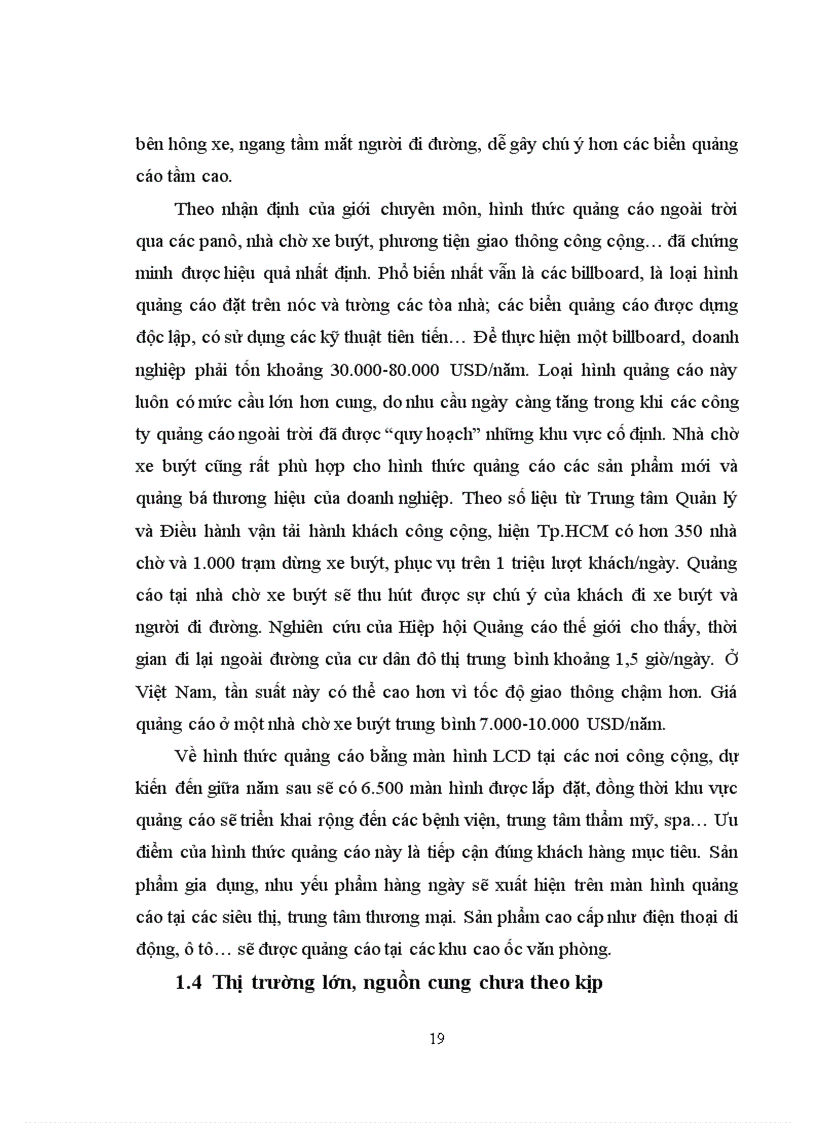 bên hông xe, ngang tầm mắt người đi đường, dễ gây chú ý hơn các biển quảng cáo tầm cao.

Theo nhận định của giới chuyên môn, hình thức quảng cáo ngoài trời qua các panô, nhà chờ xe buýt, phương tiện giao thông công cộng… đã chứng minh được hiệu quả nhất định. Phổ biến nhất vẫn là các billboard, là loại hình quảng cáo đặt trên nóc và tường các tòa nhà; các biển quảng cáo được dựng độc lập, có sử dụng các kỹ thuật tiên tiến… Để thực hiện một billboard, doanh nghiệp phải tốn khoảng 30.000-80.000 USD/năm. Loại hình quảng cáo này luôn có mức cầu lớn hơn cung, do nhu cầu ngày càng tăng trong khi các công ty quảng cáo ngoài trời đã được “quy hoạch” những khu vực cố định. Nhà chờ xe buýt cũng rất phù hợp cho hình thức quảng cáo các sản phẩm mới và quảng bá thương hiệu của doanh nghiệp. Theo số liệu từ Trung tâm Quản lý và Điều hành vận tải hành khách công cộng, hiện Tp.HCM có hơn 350 nhà chờ và 1.000 trạm dừng xe buýt, phục vụ trên 1 triệu lượt khách/ngày. Quảng cáo tại nhà chờ xe buýt sẽ thu hút được sự chú ý của khách đi xe buýt và người đi đường. Nghiên cứu của Hiệp hội Quảng cáo thế giới cho thấy, thời gian đi lại ngoài đường của cư dân đô thị trung bình khoảng 1,5 giờ/ngày. Ở Việt Nam, tần suất này có thể cao hơn vì tốc độ giao thông chậm hơn. Giá quảng cáo ở một nhà chờ xe buýt trung bình 7.000-10.000 USD/năm.

Về hình thức quảng cáo bằng màn hình LCD tại các nơi công cộng, dự kiến đến giữa năm sau sẽ có 6.500 màn hình được lắp đặt, đồng thời khu vực quảng cáo sẽ triển khai rộng đến các bệnh viện, trung tâm thẩm mỹ, spa… Ưu điểm của hình thức quảng cáo này là tiếp cận đúng khách hàng mục tiêu. Sản phẩm gia dụng, nhu yếu phẩm hàng ngày sẽ xuất hiện trên màn hình quảng cáo tại các siêu thị, trung tâm thương mại. Sản phẩm cao cấp như điện thoại di động, ô tô… sẽ được quảng cáo tại các khu cao ốc văn phòng.

1.4 Thị trường lớn, nguồn cung chưa theo kịp

19